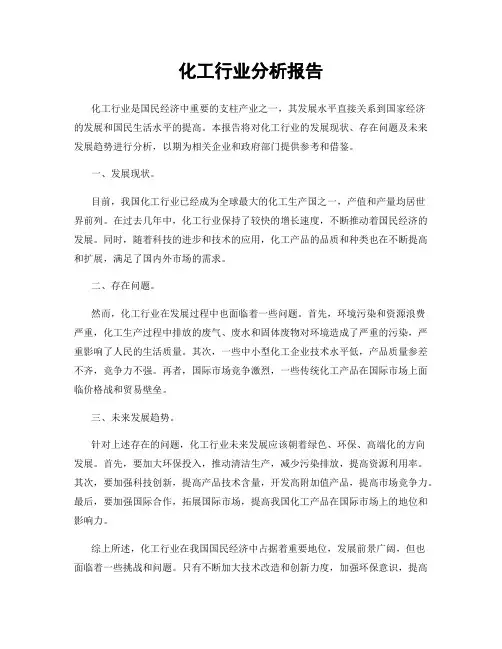 化工行业分析报告

化工行业是国民经济中重要的支柱产业之一，其发展水平直接关系到国家经济的发展和国民生活水平的提高。本报告将对化工行业的发展现状、存在问题及未来发展趋势进行分析，以期为相关企业和政府部门提供参考和借鉴。

一、发展现状。

目前，我国化工行业已经成为全球最大的化工生产国之一，产值和产量均居世界前列。在过去几年中，化工行业保持了较快的增长速度，不断推动着国民经济的发展。同时，随着科技的进步和技术的应用，化工产品的品质和种类也在不断提高和扩展，满足了国内外市场的需求。

二、存在问题。

然而，化工行业在发展过程中也面临着一些问题。首先，环境污染和资源浪费严重，化工生产过程中排放的废气、废水和固体废物对环境造成了严重的污染，严重影响了人民的生活质量。其次，一些中小型化工企业技术水平低，产品质量参差不齐，竞争力不强。再者，国际市场竞争激烈，一些传统化工产品在国际市场上面临价格战和贸易壁垒。

三、未来发展趋势。

针对上述存在的问题，化工行业未来发展应该朝着绿色、环保、高端化的方向发展。首先，要加大环保投入，推动清洁生产，减少污染排放，提高资源利用率。其次，要加强科技创新，提高产品技术含量，开发高附加值产品，提高市场竞争力。最后，要加强国际合作，拓展国际市场，提高我国化工产品在国际市场上的地位和影响力。

综上所述，化工行业在我国国民经济中占据着重要地位，发展前景广阔，但也面临着一些挑战和问题。只有不断加大技术改造和创新力度，加强环保意识，提高